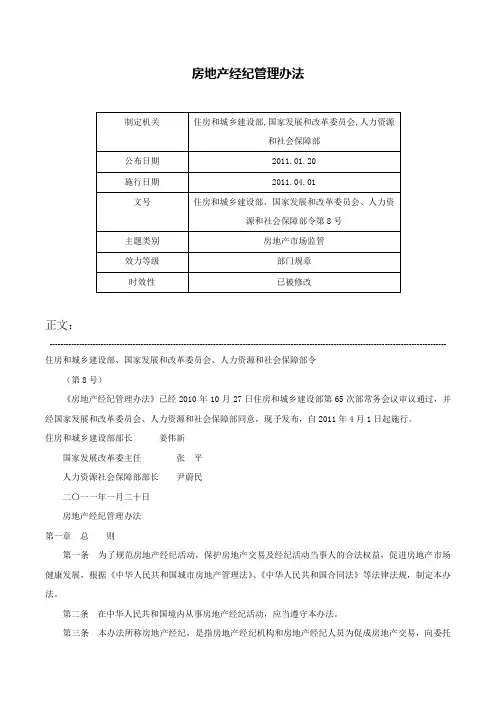 房地产经纪管理办法

| 制定机关 | 住房和城乡建设部,国家发展和改革委员会,人力资源和社会保障部 |
|---|---|
| 公布日期 | 2011.01.20 |
| 施行日期 | 2011.04.01 |
| 文号 | 住房和城乡建设部、国家发展和改革委员会、人力资源和社会保障部令第8号 |
| 主题类别 | 房地产市场监管 |
| 效力等级 | 部门规章 |
| 时效性 | 已被修改 |

正文:

住房和城乡建设部、国家发展和改革委员会、人力资源和社会保障部令

（第8号）

《房地产经纪管理办法》已经2010年10月27日住房和城乡建设部第65次部常务会议审议通过，并经国家发展和改革委员会、人力资源和社会保障部同意，现予发布，自2011年4月1日起施行。

住房和城乡建设部部长　　姜伟新

国家发展改革委主任　　张　平

人力资源社会保障部部长　　尹蔚民

二〇一一年一月二十日

房地产经纪管理办法

第一章　总　则

第一条　为了规范房地产经纪活动，保护房地产交易及经纪活动当事人的合法权益，促进房地产市场健康发展，根据《中华人民共和国城市房地产管理法》、《中华人民共和国合同法》等法律法规，制定本办法。

第二条　在中华人民共和国境内从事房地产经纪活动，应当遵守本办法。

第三条　本办法所称房地产经纪，是指房地产经纪机构和房地产经纪人员为促成房地产交易，向委托